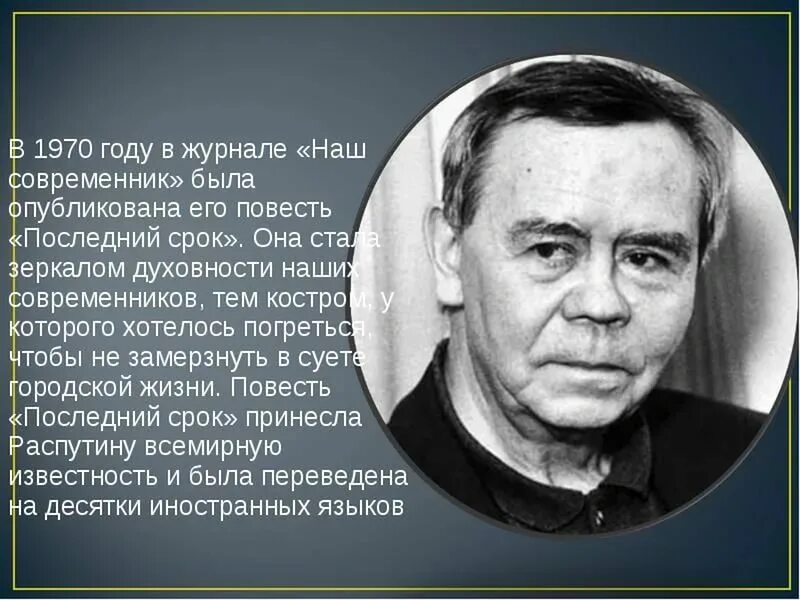 В 1970 году в журнале «Наш современник» была опубликована его повесть «Последний срок». Она стала зеркалом духовности наших современников, тем костром, у которого хотелось погреться, чтобы не замерзнуть в суете городской жизни. Повесть «Последний срок» принесла Распутину всемирную известность и была переведена на десятки иностранных языков